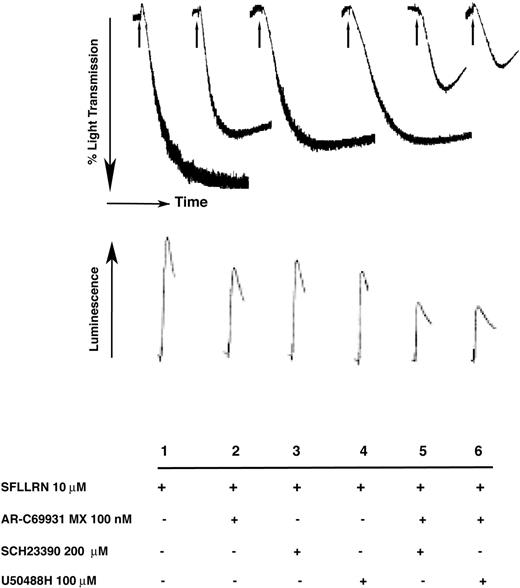 % Light Transmission

Time

Luminescence

| | 1 | 2 | 3 | 4 | 5 | 6 |
|---|---|---|---|---|---|---|
| SFLLRN 10 μM | + | + | + | + | + | + |
| AR-C69931 MX 100 nM | - | + | - | - | + | + |
| SCH23390 200 μM | - | - | + | - | + | - |
| U50488H 100 μM | - | - | - | + | - | + |